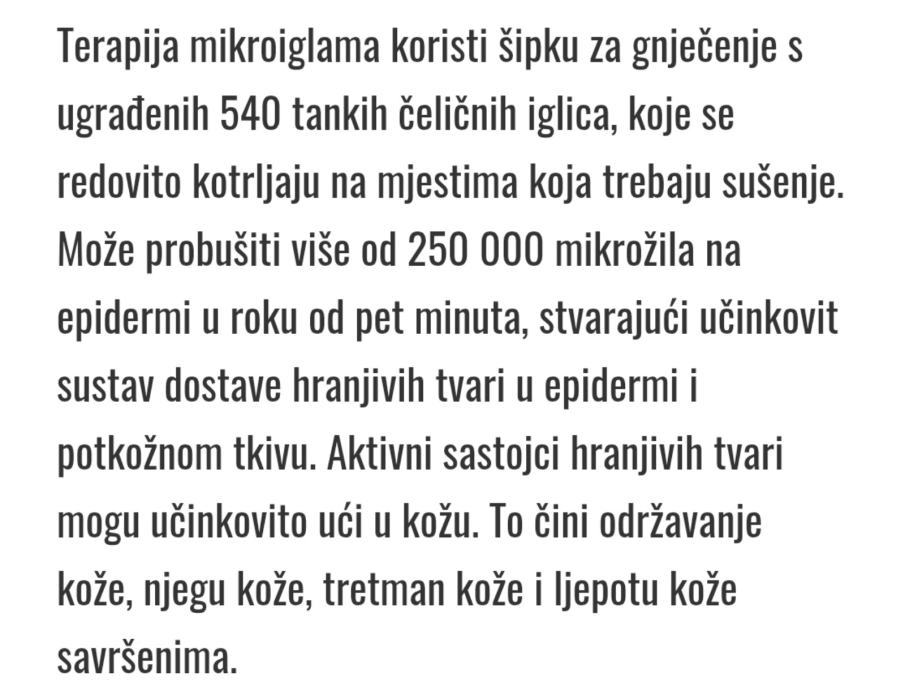 Terapija mikroiglama koristi šipku za gnječenje s ugrađenih 540 tankih čeličnih iglica, koje se redovito kotrljaju na mjestima koja trebaju sušenje. Može probušiti više od 250 000 mikrožila na epidermi u roku od pet minuta, stvarajući učinkovit sustav dostave hranjivih tvari u epidermi i potkožnom tkivu. Aktivni sastojci hranjivih tvari mogu učinkovito ući u kožu. To čini održavanje kože, njegu kože, tretman kože i ljepotu kože savršenima.